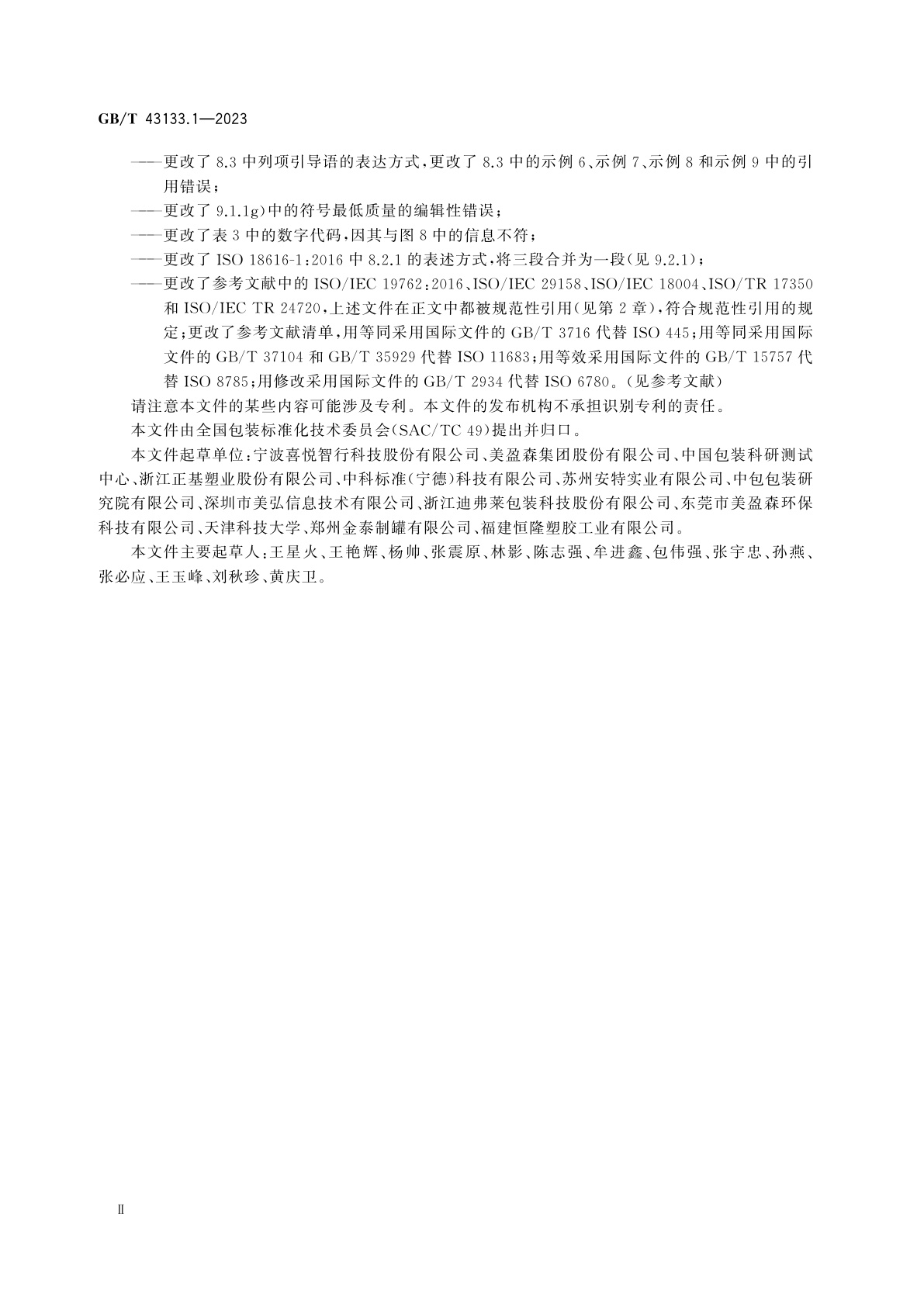 GB/T 43133.1—2023

——更改了 8.3 中列项引导语的表达方式，更改了 8.3 中的示例 6、示例 7、示例 8 和示例 9 中的引用错误；

——更改了 9.1.1g)中的符号最低质量的编辑性错误；

——更改了表 3 中的数字代码，因其与图 8 中的信息不符；

——更改了 ISO 18616-1:2016 中 8.2.1 的表述方式，将三段合并为一段(见 9.2.1)；

——更改了参考文献中的 ISO/IEC 19762:2016、ISO/IEC 29158、ISO/IEC 18004、ISO/TR 17350 和 ISO/IEC TR 24720，上述文件在正文中都被规范性引用(见第 2 章)，符合规范性引用的规定；更改了参考文献清单，用等同采用国际文件的 GB/T 3716 代替 ISO 445；用等同采用国际文件的 GB/T 37104 和 GB/T 35929 代替 ISO 11683；用等效采用国际文件的 GB/T 15757 代替 ISO 8785；用修改采用国际文件的 GB/T 2934 代替 ISO 6780。(见参考文献)

请注意本文件的某些内容可能涉及专利。本文件的发布机构不承担识别专利的责任。

本文件由全国包装标准化技术委员会(SAC/TC 49)提出并归口。

本文件起草单位：宁波喜悦智行科技股份有限公司、美盈森集团股份有限公司、中国包装科研测试中心、浙江正基塑业股份有限公司、中科标准(宁德)科技有限公司、苏州安特实业有限公司、中包包装研究院有限公司、深圳市美弘信息技术有限公司、浙江迪弗莱包装科技股份有限公司、东莞市美盈森环保科技有限公司、天津科技大学、郑州金泰制罐有限公司、福建恒隆塑胶工业有限公司。

本文件主要起草人：王星火、王艳辉、杨帅、张震原、林影、陈志强、牟进鑫、包伟强、张宇忠、孙燕、张必应、王玉峰、刘秋珍、黄庆卫。

II